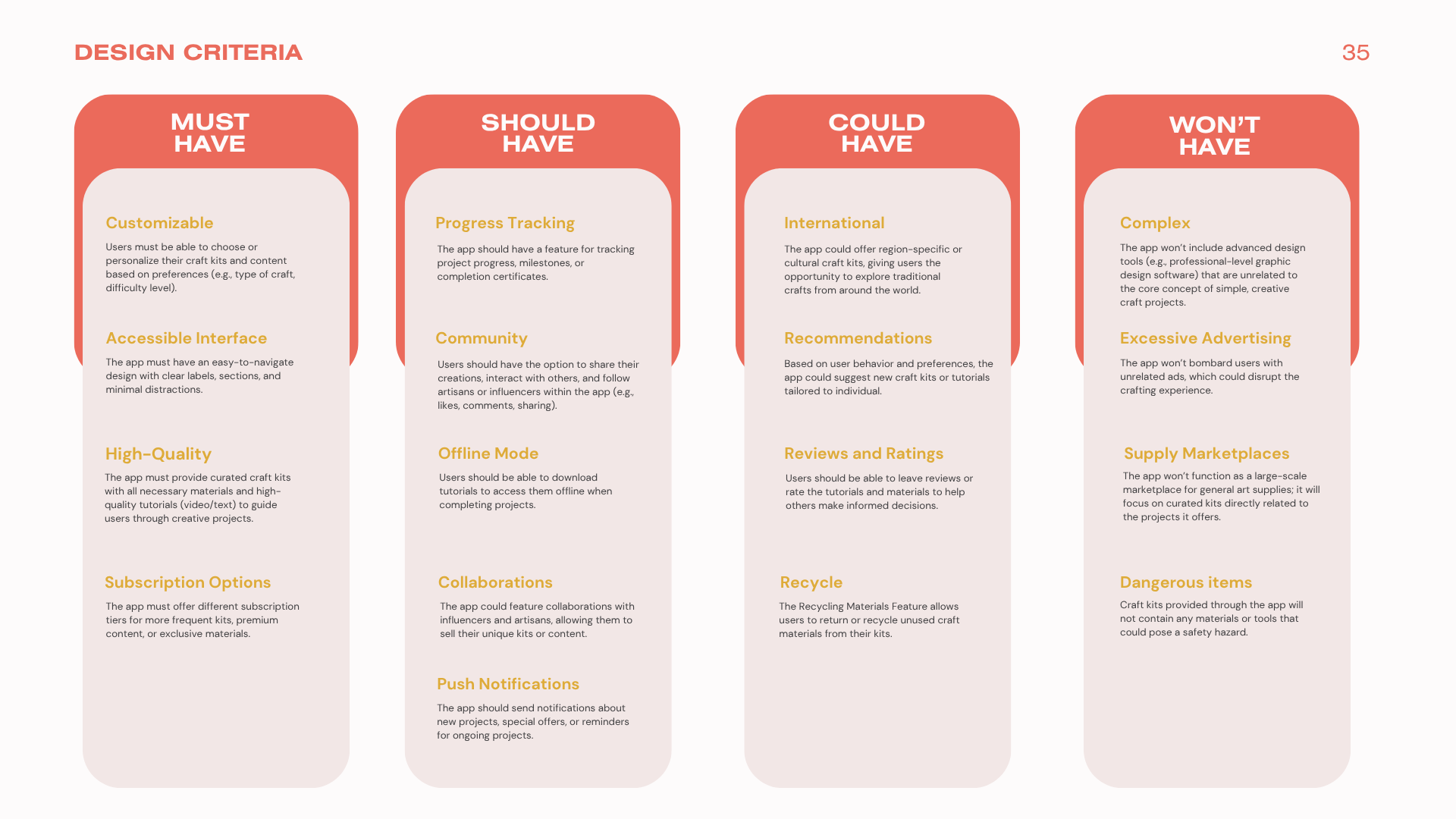 DESIGN CRITERIA

35

MUST HAVE

Customizable

Users must be able to choose or personalize their craft kits and content based on preferences (e.g., type of craft, difficulty level).

Accessible Interface

The app must have an easy-to-navigate design with clear labels, sections, and minimal distractions.

High-Quality

The app must provide curated craft kits with all necessary materials and high-quality tutorials (video/text) to guide users through creative projects.

Subscription Options

The app must offer different subscription tiers for more frequent kits, premium content, or exclusive materials.

SHOULD HAVE

Progress Tracking

The app should have a feature for tracking project progress, milestones, or completion certificates.

Community

Users should have the option to share their creations, interact with others, and follow artisans or influencers within the app (e.g., likes, comments, sharing).

Offline Mode

Users should be able to download tutorials to access them offline when completing projects.

Collaborations

The app could feature collaborations with influencers and artisans, allowing them to sell their unique kits or content.

Push Notifications

The app should send notifications about new projects, special offers, or reminders for ongoing projects.

COULD HAVE

International

The app could offer region-specific or cultural craft kits, giving users the opportunity to explore traditional crafts from around the world.

Recommendations

Based on user behavior and preferences, the app could suggest new craft kits or tutorials tailored to individual.

Reviews and Ratings

Users should be able to leave reviews or rate the tutorials and materials to help others make informed decisions.

Recycle

The Recycling Materials Feature allows users to return or recycle unused craft materials from their kits.

WON'T HAVE

Complex

The app won't include advanced design tools (e.g., professional-level graphic design software) that are unrelated to the core concept of simple, creative craft projects.

Excessive Advertising

The app won't bombard users with unrelated ads, which could disrupt the crafting experience.

Supply Marketplaces

The app won't function as a large-scale marketplace for general art supplies; it will focus on curated kits directly related to the projects it offers.

Dangerous items

Craft kits provided through the app will not contain any materials or tools that could pose a safety hazard.